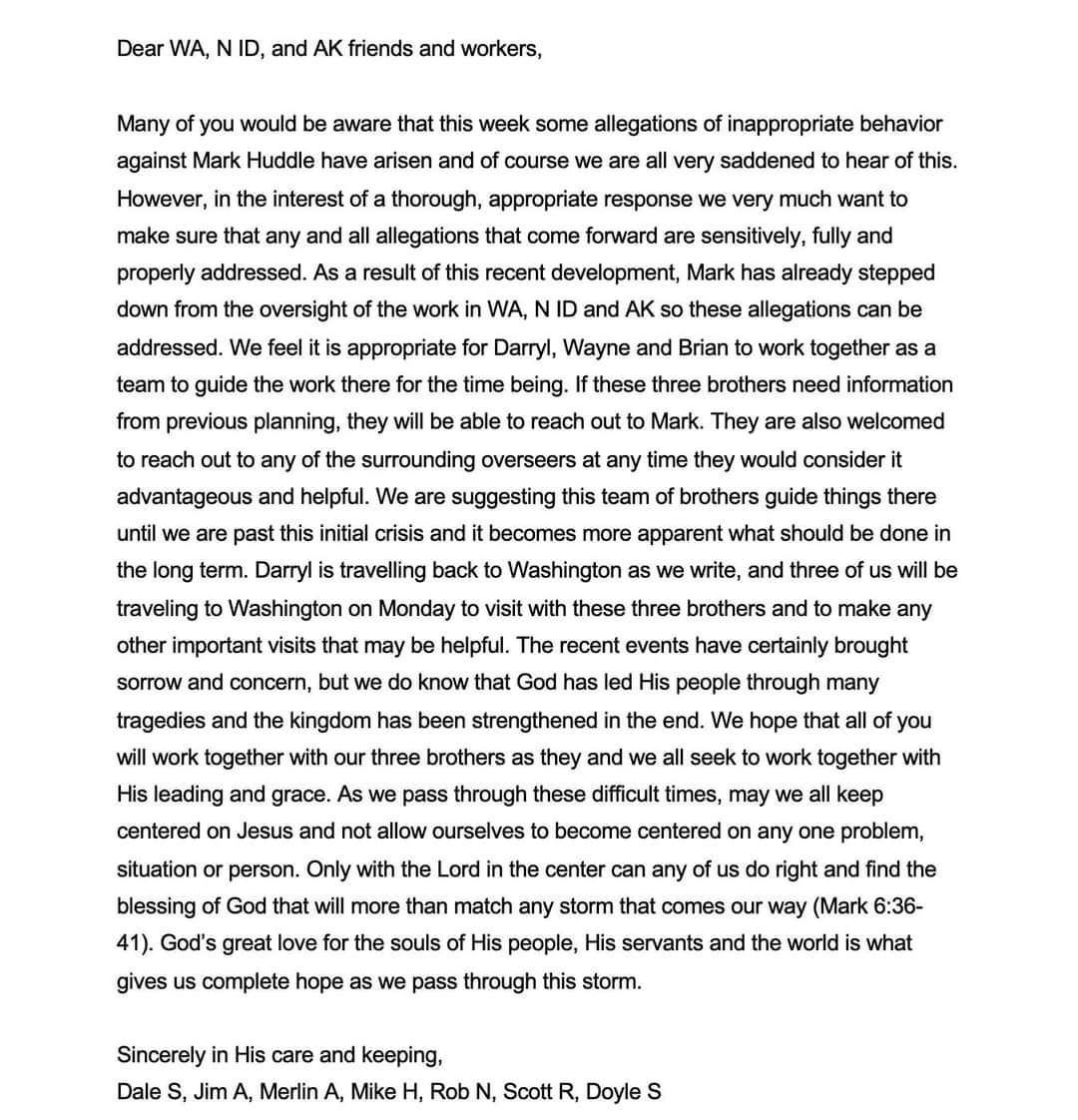 Dear WA, N ID, and AK friends and workers,

Many of you would be aware that this week some allegations of inappropriate behavior against Mark Huddle have arisen and of course we are all very saddened to hear of this. However, in the interest of a thorough, appropriate response we very much want to make sure that any and all allegations that come forward are sensitively, fully and properly addressed. As a result of this recent development, Mark has already stepped down from the oversight of the work in WA, N ID and AK so these allegations can be addressed. We feel it is appropriate for Darryl, Wayne and Brian to work together as a team to guide the work there for the time being. If these three brothers need information from previous planning, they will be able to reach out to Mark. They are also welcomed to reach out to any of the surrounding overseers at any time they would consider it advantageous and helpful. We are suggesting this team of brothers guide things there until we are past this initial crisis and it becomes more apparent what should be done in the long term. Darryl is travelling back to Washington as we write, and three of us will be traveling to Washington on Monday to visit with these three brothers and to make any other important visits that may be helpful. The recent events have certainly brought sorrow and concern, but we do know that God has led His people through many tragedies and the kingdom has been strengthened in the end. We hope that all of you will work together with our three brothers as they and we all seek to work together with His leading and grace. As we pass through these difficult times, may we all keep centered on Jesus and not allow ourselves to become centered on any one problem, situation or person. Only with the Lord in the center can any of us do right and find the blessing of God that will more than match any storm that comes our way (Mark 6:36-41). God's great love for the souls of His people, His servants and the world is what gives us complete hope as we pass through this storm.

Sincerely in His care and keeping,
Dale S, Jim A, Merlin A, Mike H, Rob N, Scott R, Doyle S